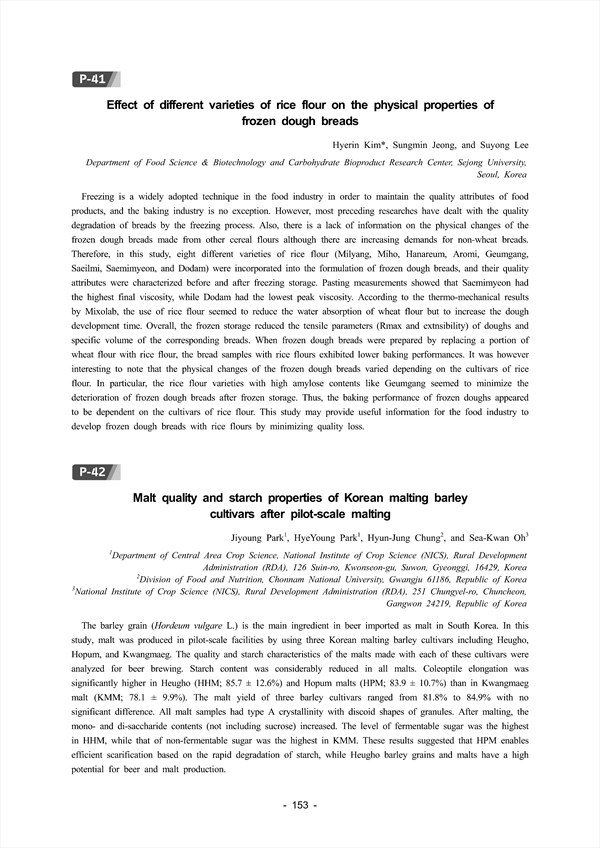 P-41

Effect of different varieties of rice flour on the physical properties of frozen dough breads

Hyerin Kim*, Sungmin Jeong, and Suyong Lee

Department of Food Science & Biotechnology and Carbohydrate Bioproduct Research Center, Sejong University, Seoul, Korea

Freezing is a widely adopted technique in the food industry in order to maintain the quality attributes of food products, and the baking industry is no exception. However, most preceding researches have dealt with the quality degradation of breads by the freezing process. Also, there is a lack of information on the physical changes of the frozen dough breads made from other cereal flours although there are increasing demands for non-wheat breads. Therefore, in this study, eight different varieties of rice flour (Milyang, Miho, Hanareum, Aromi, Geumgang, Saeilmi, Saemimyeon, and Dodam) were incorporated into the formulation of frozen dough breads, and their quality attributes were characterized before and after freezing storage. Pasting measurements showed that Saemimyeon had the highest final viscosity, while Dodam had the lowest peak viscosity. According to the thermo-mechanical results by Mixolab, the use of rice flour seemed to reduce the water absorption of wheat flour but to increase the dough development time. Overall, the frozen storage reduced the tensile parameters (Rmax and extnsibility) of doughs and specific volume of the corresponding breads. When frozen dough breads were prepared by replacing a portion of wheat flour with rice flour, the bread samples with rice flours exhibited lower baking performances. It was however interesting to note that the physical changes of the frozen dough breads varied depending on the cultivars of rice flour. In particular, the rice flour varieties with high amylose contents like Geumgang seemed to minimize the deterioration of frozen dough breads after frozen storage. Thus, the baking performance of frozen doughs appeared to be dependent on the cultivars of rice flour. This study may provide useful information for the food industry to develop frozen dough breads with rice flours by minimizing quality loss.

P-42

Malt quality and starch properties of Korean malting barley cultivars after pilot-scale malting

Jiyoung Park$^1$, HyeYoung Park$^1$, Hyun-Jung Chung$^2$, and Sea-Kwan Oh$^3$

$^1$Department of Central Area Crop Science, National Institute of Crop Science (NICS), Rural Development Administration (RDA), 126 Suin-ro, Kwonseon-gu, Suwon, Gyeonggi, 16429, Korea
$^2$Division of Food and Nutrition, Chonnam National University, Gwangju 61186, Republic of Korea
$^3$National Institute of Crop Science (NICS), Rural Development Administration (RDA), 251 Chungyel-ro, Chuncheon, Gangwon 24219, Republic of Korea

The barley grain (Hordeum vulgare L.) is the main ingredient in beer imported as malt in South Korea. In this study, malt was produced in pilot-scale facilities by using three Korean malting barley cultivars including Heugho, Hopum, and Kwangmaeg. The quality and starch characteristics of the malts made with each of these cultivars were analyzed for beer brewing. Starch content was considerably reduced in all malts. Coleoptile elongation was significantly higher in Heugho (HHM; 85.7 ± 12.6%) and Hopum malts (HPM; 83.9 ± 10.7%) than in Kwangmaeg malt (KMM; 78.1 ± 9.9%). The malt yield of three barley cultivars ranged from 81.8% to 84.9% with no significant difference. All malt samples had type A crystallinity with discoid shapes of granules. After malting, the mono- and di-saccharide contents (not including sucrose) increased. The level of fermentable sugar was the highest in HHM, while that of non-fermentable sugar was the highest in KMM. These results suggested that HPM enables efficient scarification based on the rapid degradation of starch, while Heugho barley grains and malts have a high potential for beer and malt production.

- 153 -